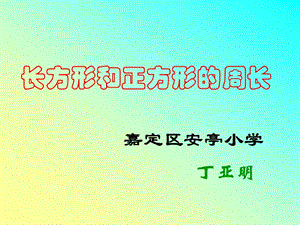 长方形和正方形的周长

嘉定区安亭小学

丁亚明